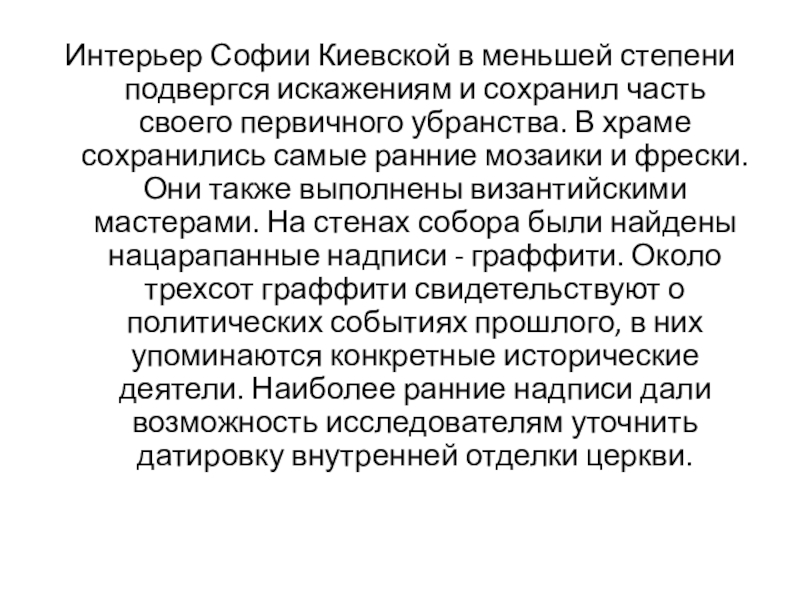 Интерьер Софии Киевской в меньшей степени подвергся искажениям и сохранил часть своего первичного убранства. В храме сохранились самые ранние мозаики и фрески. Они также выполнены византийскими мастерами. На стенах собора были найдены нацарапанные надписи - граффити. Около трехсот граффити свидетельствуют о политических событиях прошлого, в них упоминаются конкретные исторические деятели. Наиболее ранние надписи дали возможность исследователям уточнить датировку внутренней отделки церкви.